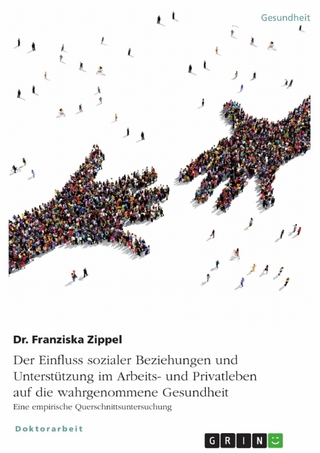 Gesundheit

Dr. Franziska Zippel

Der Einfluss sozialer Beziehungen und Unterstützung im Arbeits- und Privatleben auf die wahrgenommene Gesundheit

Eine empirische Querschnittsuntersuchung

Doktorarbeit

GRIN